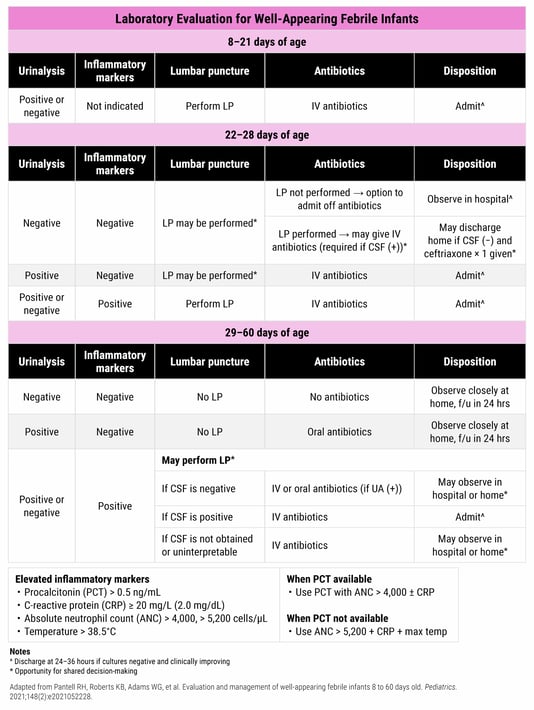 Laboratory Evaluation for Well-Appearing Febrile Infants

8–21 days of age

| Urinalysis | Inflammatory markers | Lumbar puncture | Antibiotics | Disposition |
|---|---|---|---|---|
| Positive or negative | Not indicated | Perform LP | IV antibiotics | Admit^ |

22–28 days of age

| Urinalysis | Inflammatory markers | Lumbar puncture | Antibiotics | Disposition |
|---|---|---|---|---|
| Negative | Negative | LP may be performed* | LP not performed → option to admit off antibiotics | Observe in hospital^ |
| | | | LP performed → may give IV antibiotics (required if CSF (+))* | May discharge home if CSF (−) and ceftriaxone × 1 given* |
| Positive | Negative | LP may be performed* | IV antibiotics | Admit^ |
| Positive or negative | Positive | Perform LP | IV antibiotics | Admit^ |

29–60 days of age

| Urinalysis | Inflammatory markers | Lumbar puncture | Antibiotics | Disposition |
|---|---|---|---|---|
| Negative | Negative | No LP | No antibiotics | Observe closely at home, f/u in 24 hrs |
| Positive | Negative | No LP | Oral antibiotics | Observe closely at home, f/u in 24 hrs |
| Positive or negative | Positive | May perform LP* | | |
| | | If CSF is negative | IV or oral antibiotics (if UA (+)) | May observe in hospital or home* |
| | | If CSF is positive | IV antibiotics | Admit^ |
| | | If CSF is not obtained or uninterpretable | IV antibiotics | May observe in hospital or home* |

Elevated inflammatory markers
• Procalcitonin (PCT) > 0.5 ng/mL
• C-reactive protein (CRP) ≥ 20 mg/L (2.0 mg/dL)
• Absolute neutrophil count (ANC) > 4,000, > 5,200 cells/µL
• Temperature > 38.5°C

When PCT available
• Use PCT with ANC > 4,000 ± CRP

When PCT not available
• Use ANC > 5,200 + CRP + max temp

Notes
^ Discharge at 24–36 hours if cultures negative and clinically improving
* Opportunity for shared decision-making

Adapted from Pantell RH, Roberts KB, Adams WG, et al. Evaluation and management of well-appearing febrile infants 8 to 60 days old. Pediatrics. 2021;148(2):e2021052228.